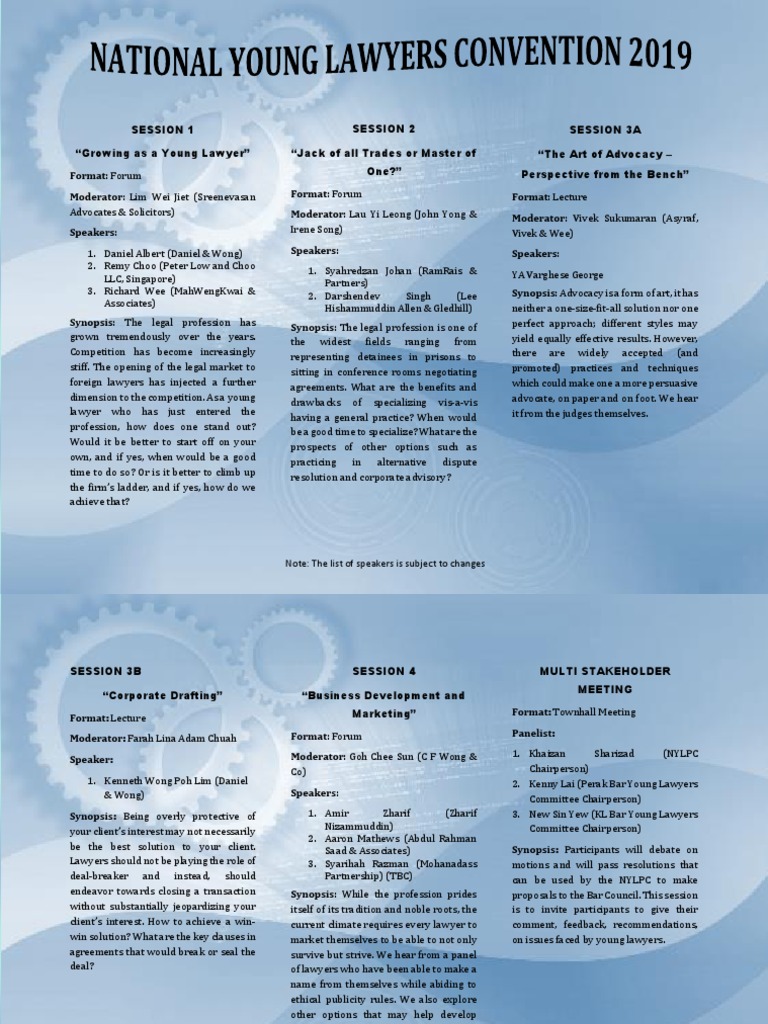 NATIONAL YOUNG LAWYERS CONVENTION 2019

SESSION 1

"Growing as a Young Lawyer"

Format: Forum

Moderator: Lim Wei Jiet (Sreenevasan Advocates & Solicitors)

Speakers:

1. Daniel Albert (Daniel & Wong)
2. Remy Choo (Peter Low and Choo LLC, Singapore)
3. Richard Wee (MahWengKwai & Associates)

Synopsis: The legal profession has grown tremendously over the years. Competition has become increasingly stiff. The opening of the legal market to foreign lawyers has injected a further dimension to the competition. As a young lawyer who has just entered the profession, how does one stand out? Would it be better to start off on your own, and if yes, when would be a good time to do so? Or is it better to climb up the firm's ladder, and if yes, how do we achieve that?

SESSION 2

"Jack of all Trades or Master of One?"

Format: Forum

Moderator: Lau Yi Leong (John Yong & Irene Song)

Speakers:

1. Syahredzan Johan (RamRais & Partners)
2. Darshendev Singh (Lee Hishammuddin Allen & Gledhill)

Synopsis: The legal profession is one of the widest fields ranging from representing detainees in prisons to sitting in conference rooms negotiating agreements. What are the benefits and drawbacks of specializing vis-a-vis having a general practice? When would be a good time to specialize? What are the prospects of other options such as practicing in alternative dispute resolution and corporate advisory?

SESSION 3A

"The Art of Advocacy – Perspective from the Bench"

Format: Lecture

Moderator: Vivek Sukumaran (Asyraf, Vivek & Wee)

Speakers:

YA Varghese George

Synopsis: Advocacy is a form of art, it has neither a one-size-fit-all solution nor one perfect approach; different styles may yield equally effective results. However, there are widely accepted (and promoted) practices and techniques which could make one a more persuasive advocate, on paper and on foot. We hear it from the judges themselves.

Note: The list of speakers is subject to changes

SESSION 3B

"Corporate Drafting"

Format: Lecture

Moderator: Farah Lina Adam Chuah

Speaker:

1. Kenneth Wong Poh Lim (Daniel & Wong)

Synopsis: Being overly protective of your client's interest may not necessarily be the best solution to your client. Lawyers should not be playing the role of deal-breaker and instead, should endeavor towards closing a transaction without substantially jeopardizing your client's interest. How to achieve a win-win solution? What are the key clauses in agreements that would break or seal the deal?

SESSION 4

"Business Development and Marketing"

Format: Forum

Moderator: Goh Chee Sun (C F Wong & Co)

Speakers:

1. Amir Zharif (Zharif Nizammuddin)
2. Aaron Mathews (Abdul Rahman Saad & Associates)
3. Syarihah Razman (Mohanadass Partnership) (TBC)

Synopsis: While the profession prides itself of its tradition and noble roots, the current climate requires every lawyer to market themselves to be able to not only survive but strive. We hear from a panel of lawyers who have been able to make a name from themselves while abiding to ethical publicity rules. We also explore other options that may help develop

MULTI STAKEHOLDER MEETING

Format: Townhall Meeting

Panelist:

1. Khaizan Sharizad (NYLPC Chairperson)
2. Kenny Lai (Perak Bar Young Lawyers Committee Chairperson)
3. New Sin Yew (KL Bar Young Lawyers Committee Chairperson)

Synopsis: Participants will debate on motions and will pass resolutions that can be used by the NYLPC to make proposals to the Bar Council. This session is to invite participants to give their comment, feedback, recommendations, on issues faced by young lawyers.